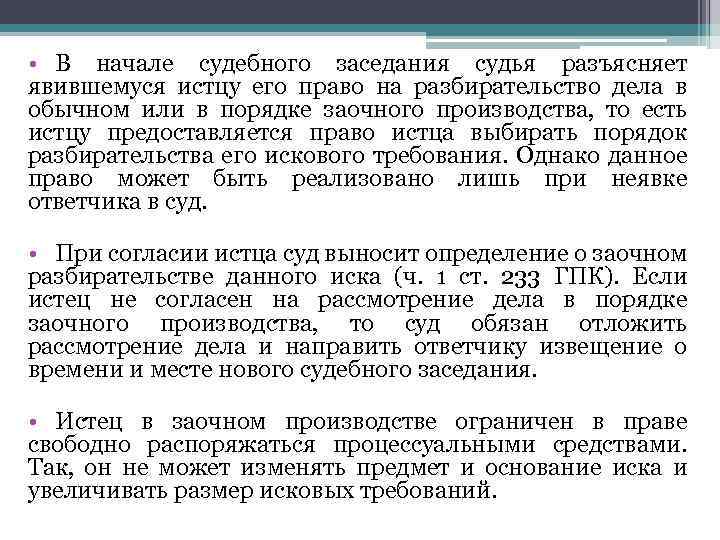 • В начале судебного заседания судья разъясняет явившемуся истцу его право на разбирательство дела в обычном или в порядке заочного производства, то есть истцу предоставляется право истца выбирать порядок разбирательства его искового требования. Однако данное право может быть реализовано лишь при неявке ответчика в суд.

• При согласии истца суд выносит определение о заочном разбирательстве данного иска (ч. 1 ст. 233 ГПК). Если истец не согласен на рассмотрение дела в порядке заочного производства, то суд обязан отложить рассмотрение дела и направить ответчику извещение о времени и месте нового судебного заседания.

• Истец в заочном производстве ограничен в праве свободно распоряжаться процессуальными средствами. Так, он не может изменять предмет и основание иска и увеличивать размер исковых требований.